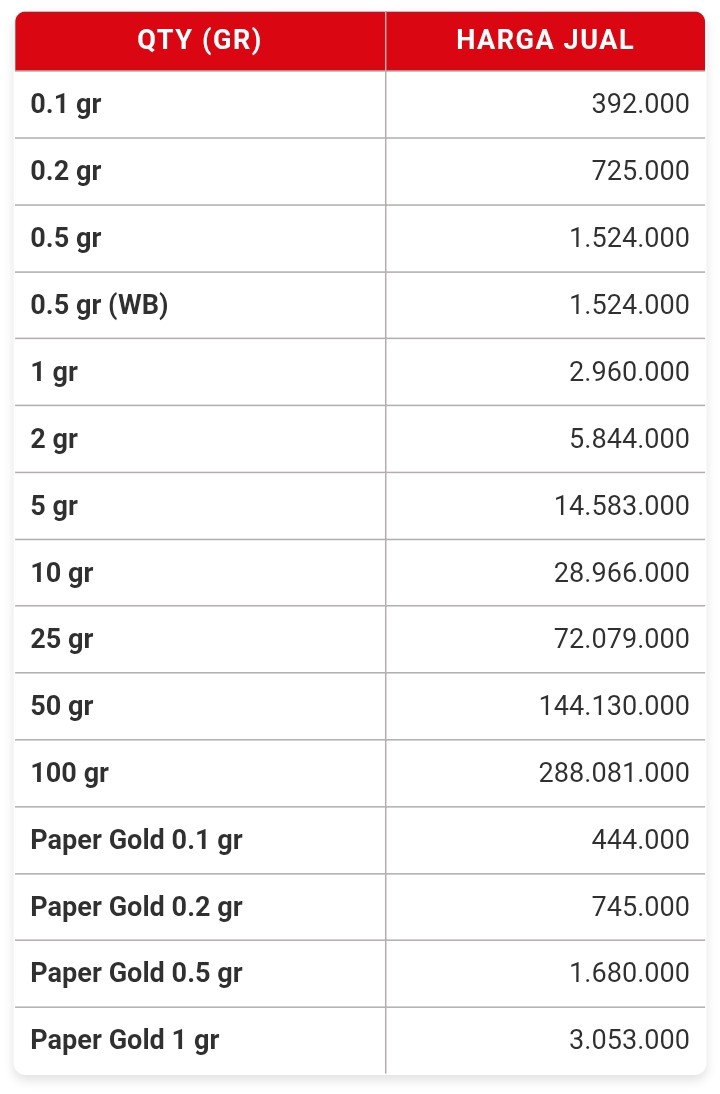 | QTY (GR) | HARGA JUAL |
|---|---|
| 0.1 gr | 392.000 |
| 0.2 gr | 725.000 |
| 0.5 gr | 1.524.000 |
| 0.5 gr (WB) | 1.524.000 |
| 1 gr | 2.960.000 |
| 2 gr | 5.844.000 |
| 5 gr | 14.583.000 |
| 10 gr | 28.966.000 |
| 25 gr | 72.079.000 |
| 50 gr | 144.130.000 |
| 100 gr | 288.081.000 |
| Paper Gold 0.1 gr | 444.000 |
| Paper Gold 0.2 gr | 745.000 |
| Paper Gold 0.5 gr | 1.680.000 |
| Paper Gold 1 gr | 3.053.000 |